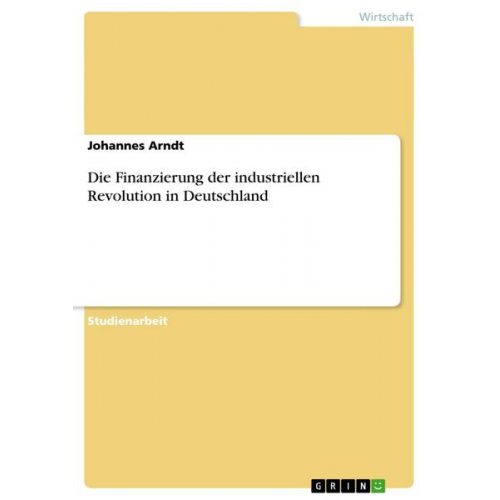 Wirtschaft

Johannes Arndt

Die Finanzierung der industriellen Revolution in Deutschland

Studienarbeit

GRIN